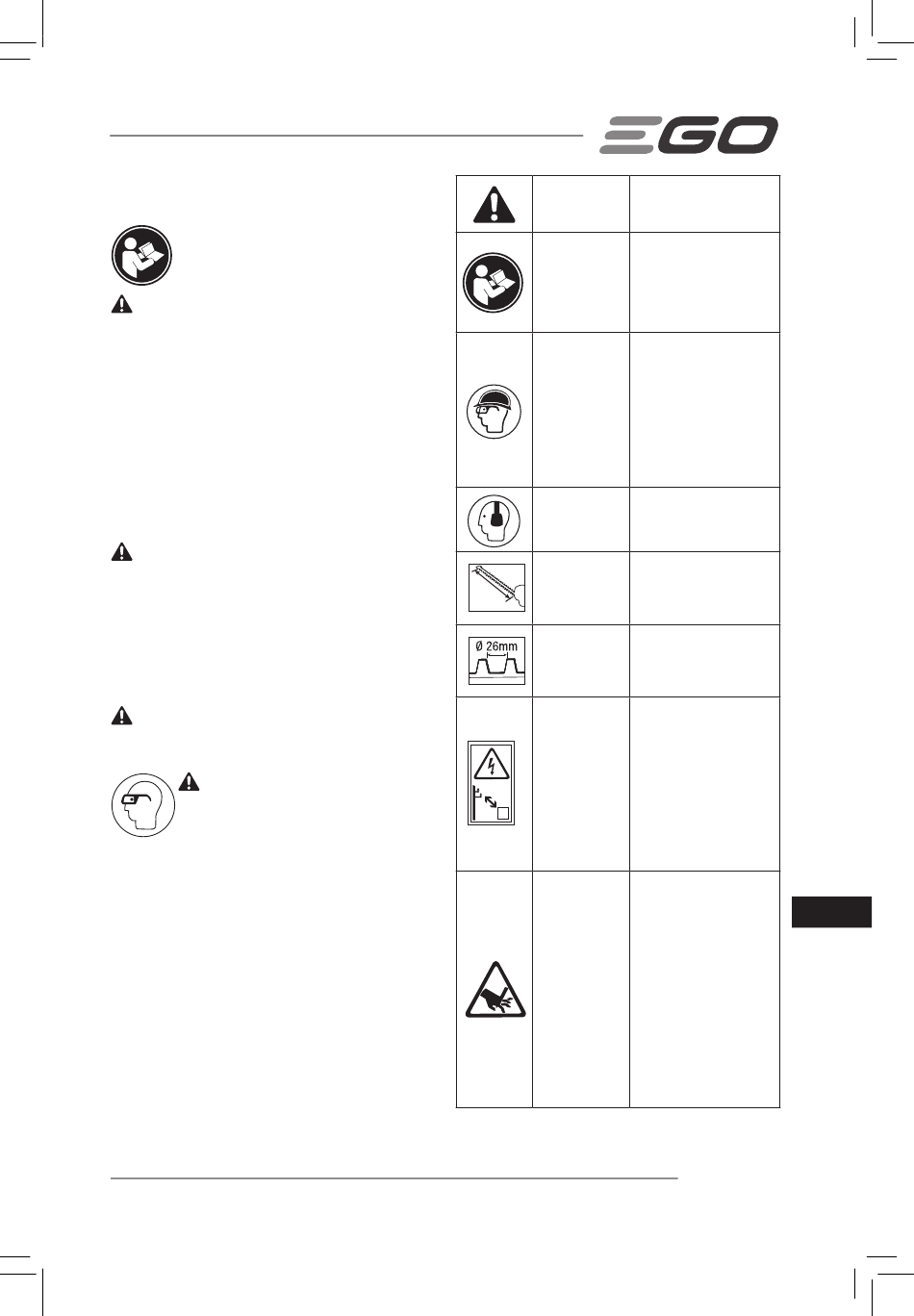 EGO

Ø 26mm